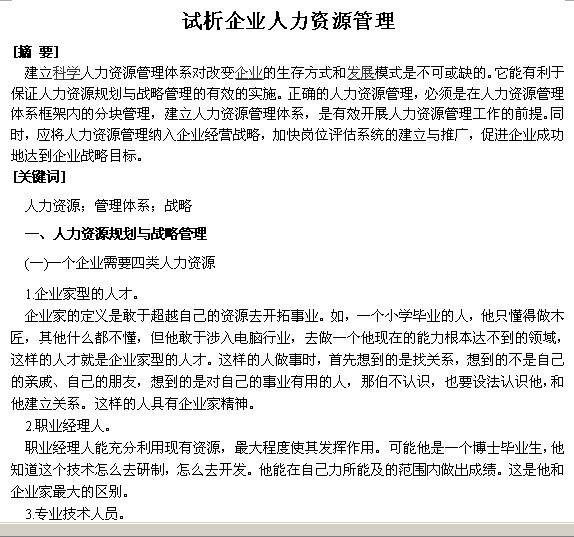 试析企业人力资源管理

[摘 要]

建立科学人力资源管理体系对改变企业的生存方式和发展模式是不可或缺的。它能有利于保证人力资源规划与战略管理的有效的实施。正确的人力资源管理，必须是在人力资源管理体系框架内的分块管理，建立人力资源管理体系，是有效开展人力资源管理工作的前提。同时，应将人力资源管理纳入企业经营战略，加快岗位评估系统的建立与推广，促进企业成功地达到企业战略目标。

[关键词]

人力资源；管理体系；战略

一、人力资源规划与战略管理

(一)一个企业需要四类人力资源

1.企业家型的人才。

企业家的定义是敢于超越自己的资源去开拓事业。如，一个小学毕业的人，他只懂得做木匠，其他什么都不懂，但他敢于涉入电脑行业，去做一个他现在的能力根本达不到的领域，这样的人才就是企业家型的人才。这样的人做事时，首先想到的是找关系，想到的不是自己的亲戚、自己的朋友，想到的是对自己的事业有用的人，那怕不认识，也要设法认识他，和他建立关系。这样的人具有企业家精神。

2.职业经理人。

职业经理人能充分利用现有资源，最大程度使其发挥作用。可能他是一个博士毕业生，他知道这个技术怎么去研制，怎么去开发。他能在自己力所能及的范围内做出成绩。这是他和企业家最大的区别。

3.专业技术人员。